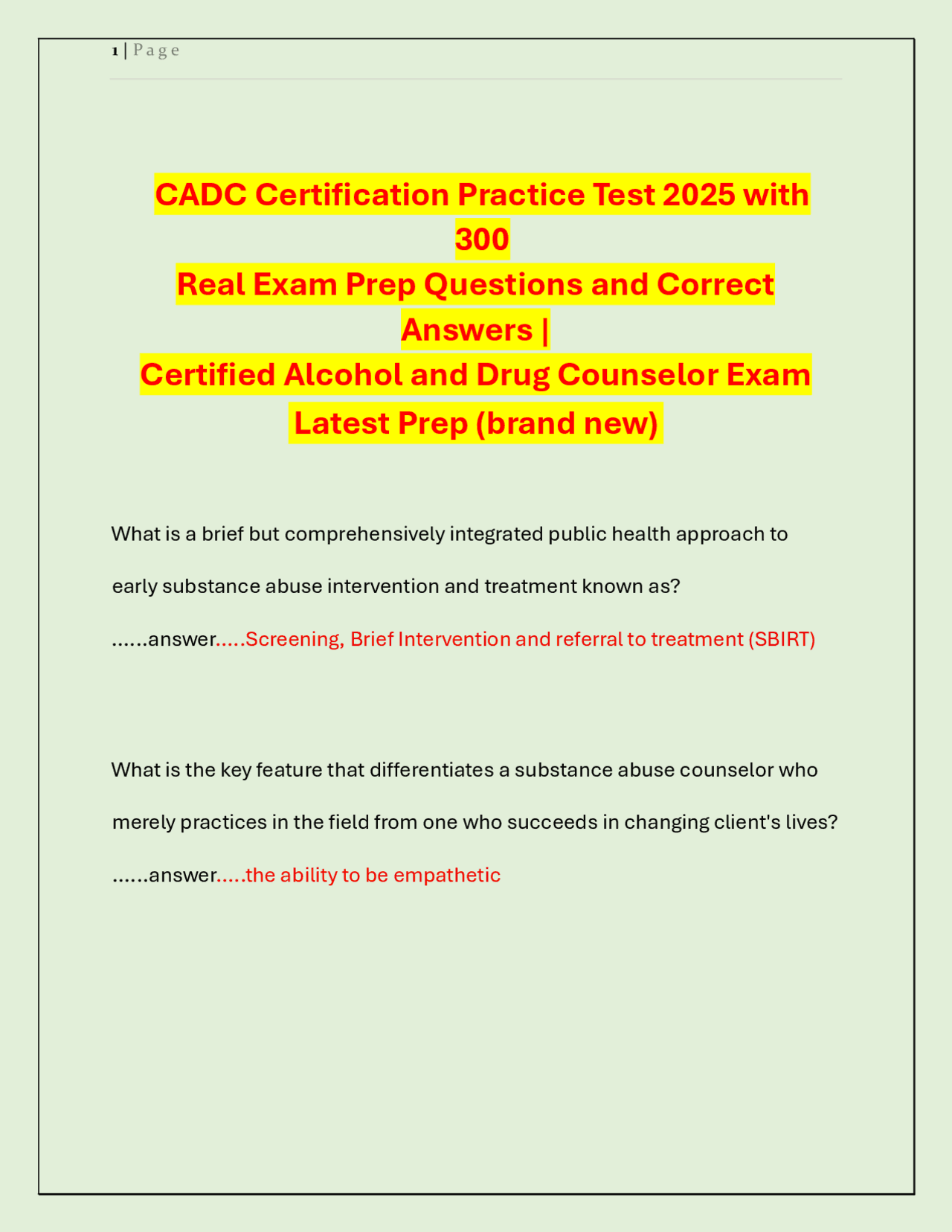 1 | Page

CADC Certification Practice Test 2025 with 300
Real Exam Prep Questions and Correct Answers |
Certified Alcohol and Drug Counselor Exam Latest Prep (brand new)

What is a brief but comprehensively integrated public health approach to early substance abuse intervention and treatment known as? ......answer.....Screening, Brief Intervention and referral to treatment (SBIRT)

What is the key feature that differentiates a substance abuse counselor who merely practices in the field from one who succeeds in changing client's lives? ......answer.....the ability to be empathetic